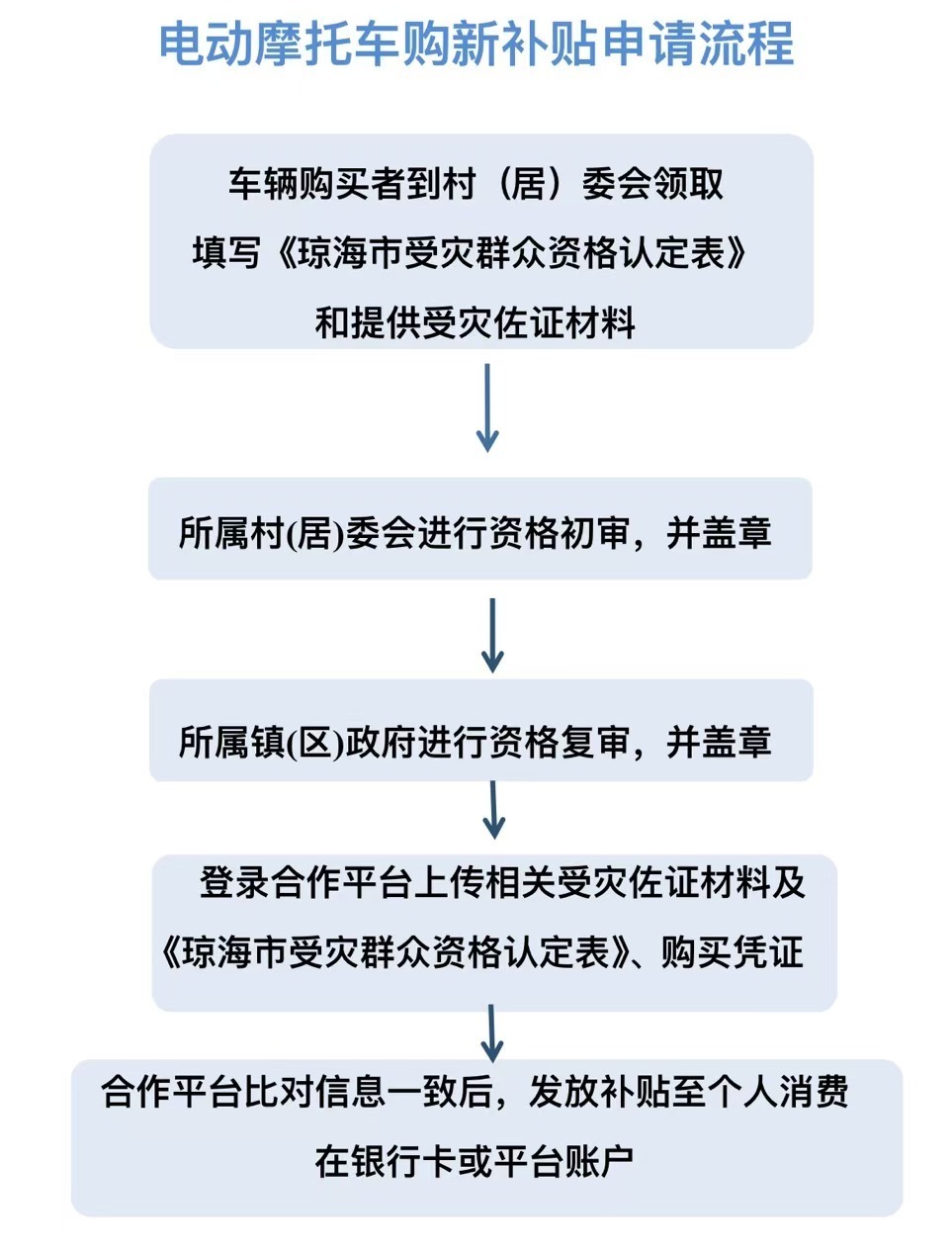 电动摩托车购新补贴申请流程

车辆购买者到村（居）委会领取填写《琼海市受灾群众资格认定表》和提供受灾佐证材料

所属村(居)委会进行资格初审，并盖章

所属镇(区)政府进行资格复审，并盖章

登录合作平台上传相关受灾佐证材料及《琼海市受灾群众资格认定表》、购买凭证

合作平台比对信息一致后，发放补贴至个人消费在银行卡或平台账户